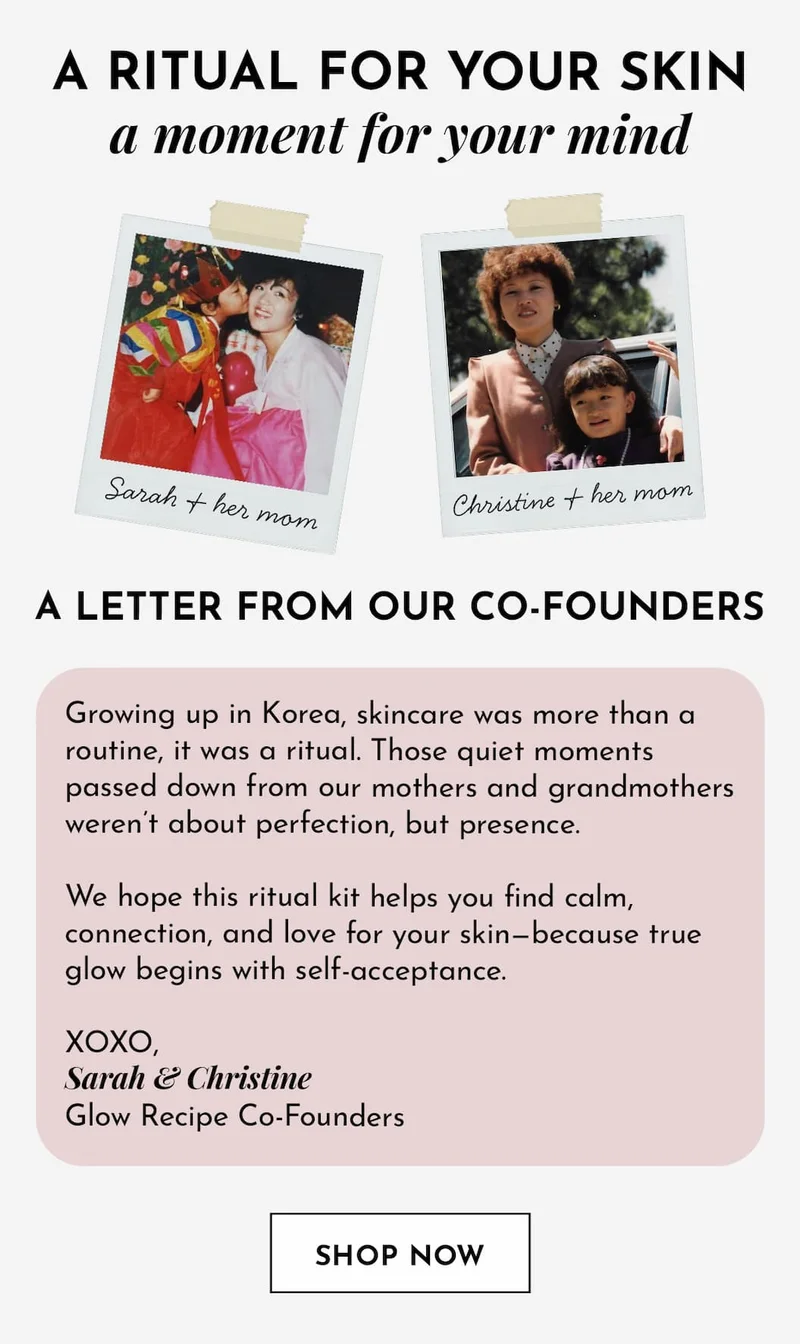 A RITUAL FOR YOUR SKIN
a moment for your mind

Sarah + her mom

Christine + her mom

A LETTER FROM OUR CO-FOUNDERS

Growing up in Korea, skincare was more than a routine, it was a ritual. Those quiet moments passed down from our mothers and grandmothers weren't about perfection, but presence.

We hope this ritual kit helps you find calm, connection, and love for your skin—because true glow begins with self-acceptance.

XOXO,
Sarah & Christine
Glow Recipe Co-Founders

SHOP NOW